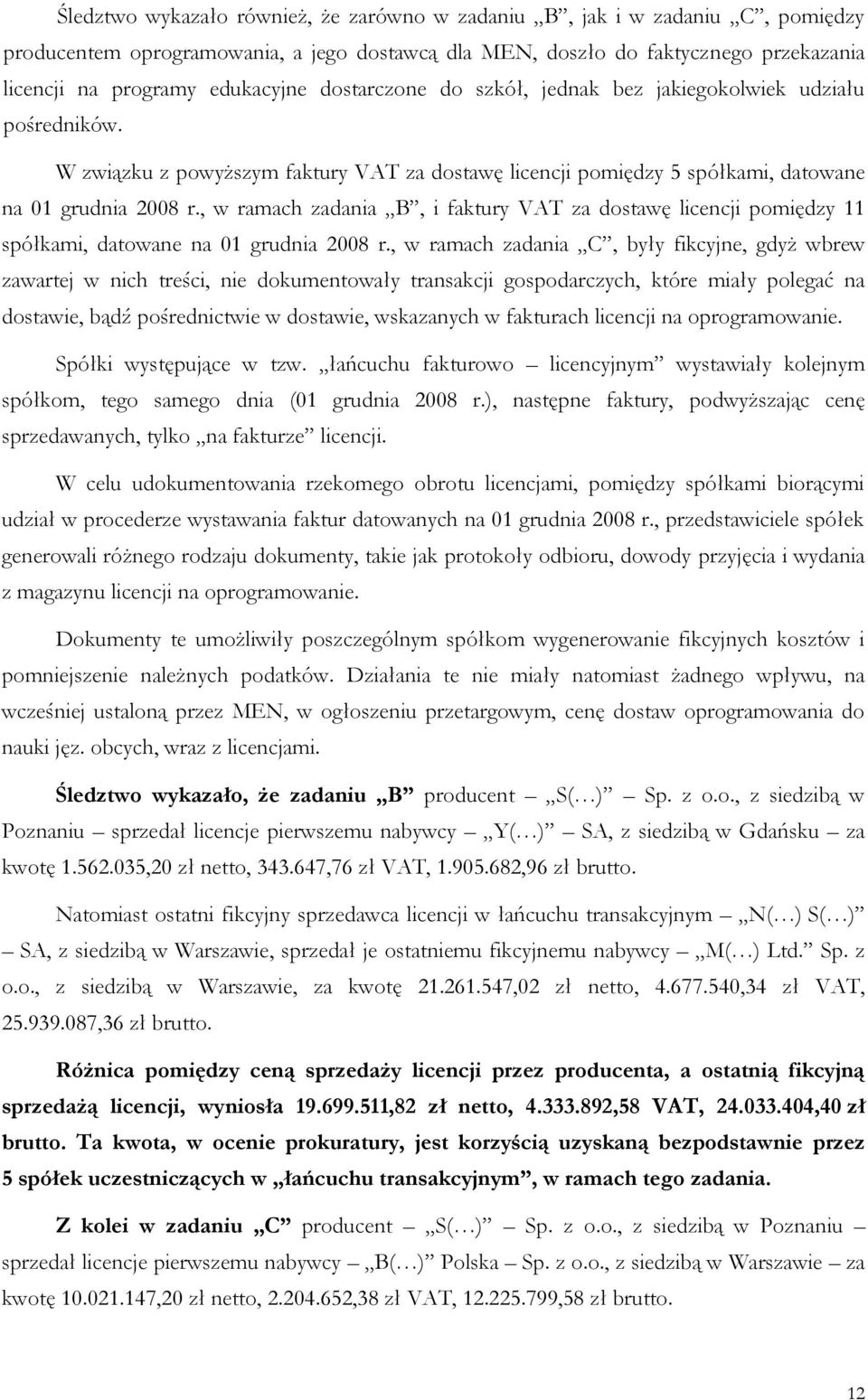 Śledztwo wykazało również, że zarówno w zadaniu „B”, jak i w zadaniu „C”, pomiędzy producentem oprogramowania, a jego dostawcą dla MEN, doszło do faktycznego przekazania licencji na programy edukacyjne dostarczone do szkół, jednak bez jakiegokolwiek udziału pośredników.

W związku z powyższym faktury VAT za dostawę licencji pomiędzy 5 spółkami, datowane na 01 grudnia 2008 r., w ramach zadania „B”, i faktury VAT za dostawę licencji pomiędzy 11 spółkami, datowane na 01 grudnia 2008 r., w ramach zadania „C”, były fikcyjne, gdyż wbrew zawartej w nich treści, nie dokumentowały transakcji gospodarczych, które miały polegać na dostawie, bądź pośrednictwie w dostawie, wskazanych w fakturach licencji na oprogramowanie.

Spółki występujące w tzw. „łańcuchu fakturowo – licencyjnym” wystawiały kolejnym spółkom, tego samego dnia (01 grudnia 2008 r.), następne faktury, podwyższając cenę sprzedawanych, tylko „na fakturze” licencji.

W celu udokumentowania rzekomego obrotu licencjami, pomiędzy spółkami biorącymi udział w procederze wystawania faktur datowanych na 01 grudnia 2008 r., przedstawiciele spółek generowali różnego rodzaju dokumenty, takie jak protokoły odbioru, dowody przyjęcia i wydania z magazynu licencji na oprogramowanie.

Dokumenty te umożliwiły poszczególnym spółkom wygenerowanie fikcyjnych kosztów i pomniejszenie należnych podatków. Działania te nie miały natomiast żadnego wpływu, na wcześniej ustaloną przez MEN, w ogłoszeniu przetargowym, cenę dostaw oprogramowania do nauki jęz. obcych, wraz z licencjami.

Śledztwo wykazało, że zadaniu „B” producent – „S(…)” – Sp. z o.o., z siedzibą w Poznaniu – sprzedał licencje pierwszemu nabywcy – „Y(…)” – SA, z siedzibą w Gdańsku – za kwotę 1.562.035,20 zł netto, 343.647,76 zł VAT, 1.905.682,96 zł brutto.

Natomiast ostatni fikcyjny sprzedawca licencji w łańcuchu transakcyjnym – „N(…) S(…)” – SA, z siedzibą w Warszawie, sprzedał je ostatniemu fikcyjnemu nabywcy – „M(…) Ltd.” Sp. z o.o., z siedzibą w Warszawie, za kwotę 21.261.547,02 zł netto, 4.677.540,34 zł VAT, 25.939.087,36 zł brutto.

Różnica pomiędzy ceną sprzedaży licencji przez producenta, a ostatnią fikcyjną sprzedażą licencji, wyniosła 19.699.511,82 zł netto, 4.333.892,58 VAT, 24.033.404,40 zł brutto. Ta kwota, w ocenie prokuratury, jest korzyścią uzyskaną bezpodstawnie przez 5 spółek uczestniczących w „łańcuchu transakcyjnym”, w ramach tego zadania.

Z kolei w zadaniu „C” producent – „S(…)” – Sp. z o.o., z siedzibą w Poznaniu – sprzedał licencje pierwszemu nabywcy – „B(…)” Polska – Sp. z o.o., z siedzibą w Warszawie – za kwotę 10.021.147,20 zł netto, 2.204.652,38 zł VAT, 12.225.799,58 zł brutto.

12